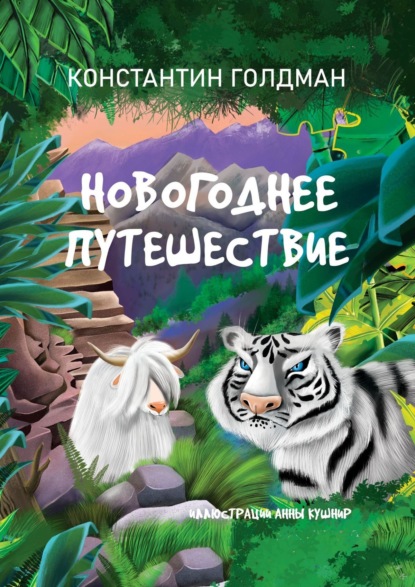 КОНСТАНТИН ГОЛДМАН

НОВОГОДНЕЕ ПУТЕШЕСТВИЕ

ИЛЛЮСТРАЦИИ АННЫ КУШНИР